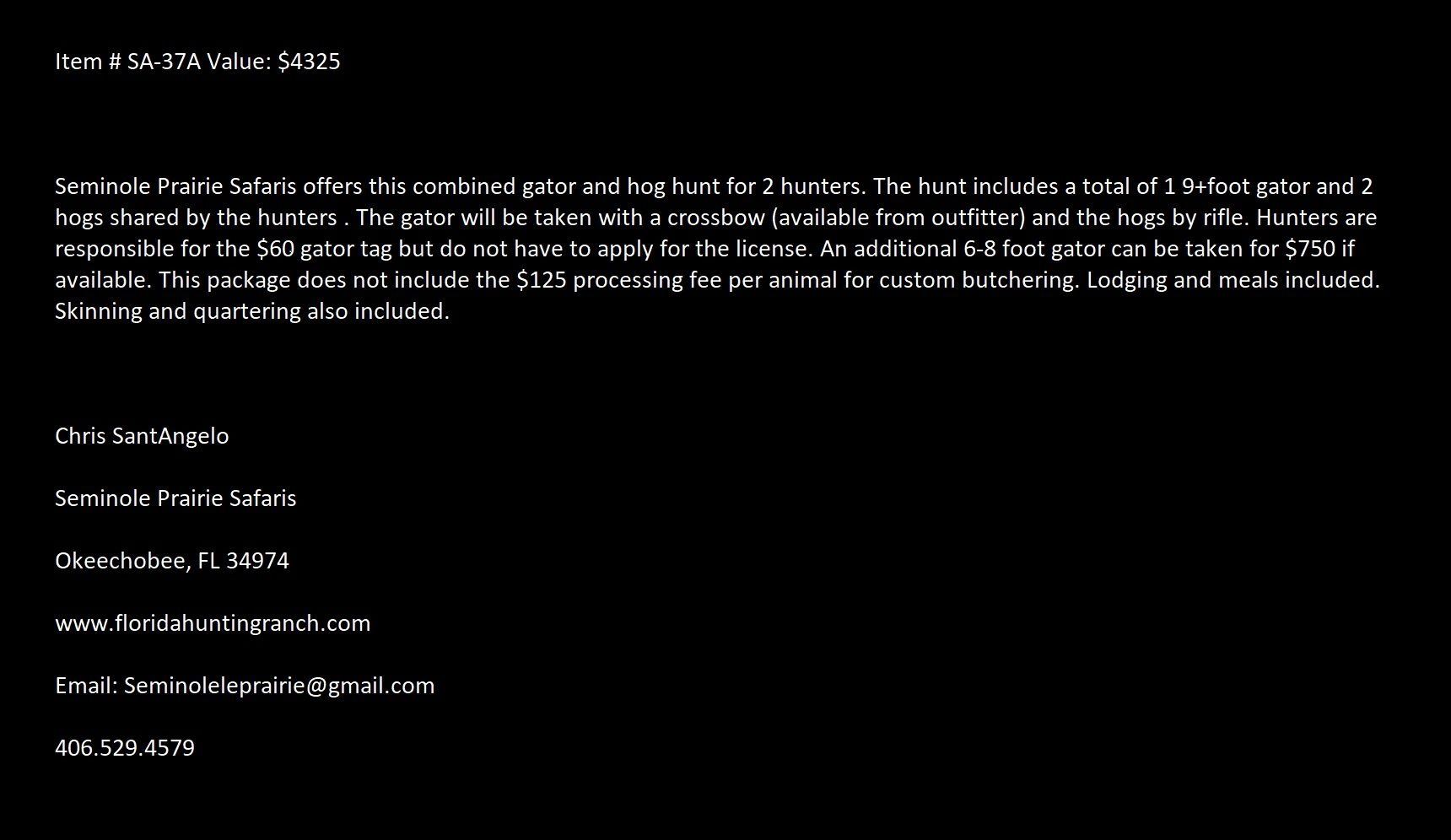 Item # SA-37A Value: $4325

Seminole Prairie Safaris offers this combined gator and hog hunt for 2 hunters. The hunt includes a total of 1 9+foot gator and 2 hogs shared by the hunters . The gator will be taken with a crossbow (available from outfitter) and the hogs by rifle. Hunters are responsible for the $60 gator tag but do not have to apply for the license. An additional 6-8 foot gator can be taken for $750 if available. This package does not include the $125 processing fee per animal for custom butchering. Lodging and meals included. Skinning and quartering also included.

Chris SantAngelo

Seminole Prairie Safaris

Okeechobee, FL 34974

www.floridahuntingranch.com

Email: Seminoleleprairie@gmail.com

406.529.4579